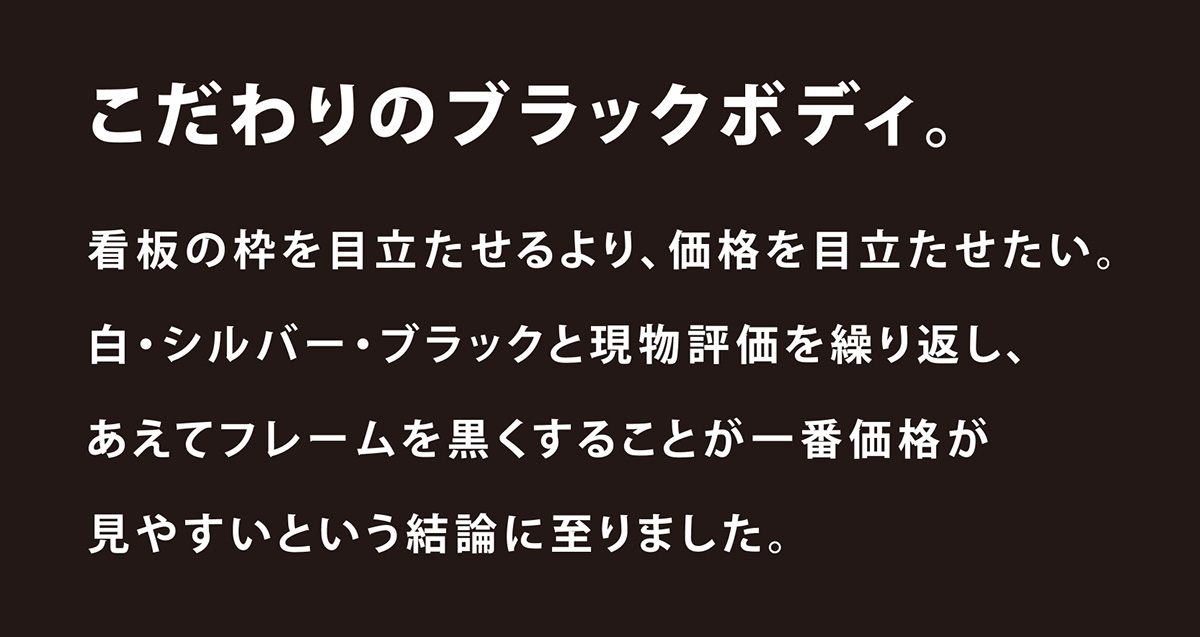 こだわりのブラックボディ。

看板の枠を目立たせるより、価格を目立たせたい。
白・シルバー・ブラックと現物評価を繰り返し、
あえてフレームを黒くすることが一番価格が
見やすいという結論に至りました。